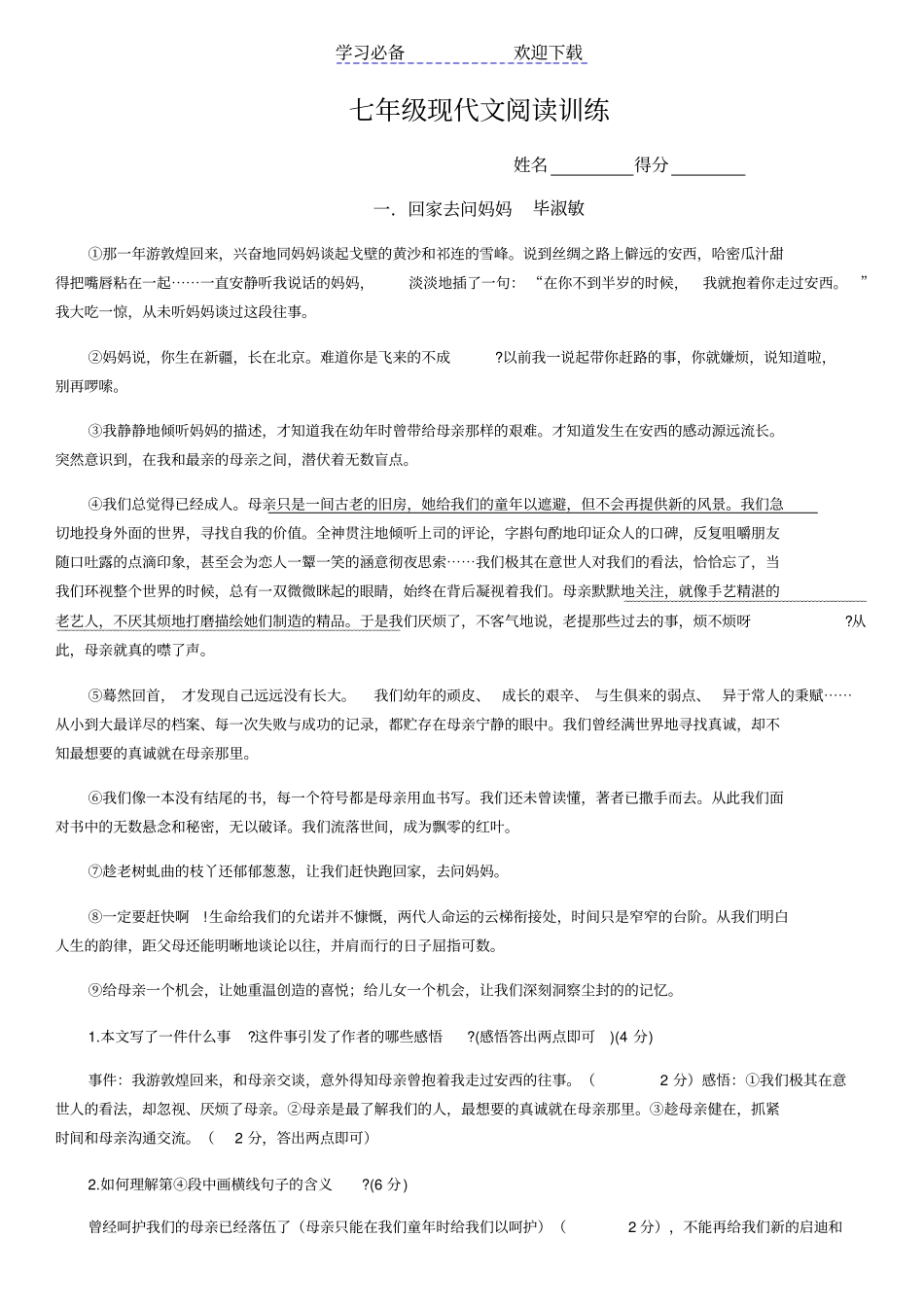 学习必备 欢迎下载

七年级现代文阅读训练

姓名________得分________

一. 回家去问妈妈 毕淑敏

①那一年游敦煌回来，兴奋地同妈妈谈起戈壁的黄沙和祁连的雪峰。说到丝绸之路上僻远的安西，哈密瓜汁甜得把嘴唇粘在一起……一直安静听我说话的妈妈，淡淡地插了一句：“在你不到半岁的时候，我就抱着你走过安西。”我大吃一惊，从未听妈妈谈过这段往事。

②妈妈说，你生在新疆，长在北京。难道你是飞来的不成?以前我一说起带你赶路的事，你就嫌烦，说知道啦，别再啰嗦。

③我静静地倾听妈妈的描述，才知道我在幼年时曾带给母亲那样的艰难。才知道发生在安西的感动源远流长。突然意识到，在我和最亲的母亲之间，潜伏着无数盲点。

④我们总觉得已经成人。母亲只是一间古老的旧房，她给我们的童年以遮避，但不会再提供新的风景。我们急切地投身外面的世界，寻找自我的价值。全神贯注地倾听上司的评论，字斟句酌地印证众人的口碑，反复咀嚼朋友随口吐露的点滴印象，甚至会为恋人一颦一笑的涵意彻夜思索……我们极其在意世人对我们的看法，恰恰忘了，当我们环视整个世界的时候，总有一双微微眯起的眼睛，始终在背后凝视着我们。母亲默默地关注，就像手艺精湛的老艺人，不厌其烦地打磨描绘她们制造的精品。于是我们厌烦了，不客气地说，老提那些过去的事，烦不烦呀?从此，母亲就真的噤了声。

⑤蓦然回首，才发现自己远远没有长大。我们幼年的顽皮、成长的艰辛、与生俱来的弱点、异于常人的秉赋……从小到大最详尽的档案、每一次失败与成功的记录，都贮存在母亲宁静的眼中。我们曾经满世界地寻找真诚，却不知最想要的真诚就在母亲那里。

⑥我们像一本没有结尾的书，每一个符号都是母亲用血书写。我们还未曾读懂，著者已撒手而去。从此我们面对书中的无数悬念和秘密，无以破译。我们流落世间，成为飘零的红叶。

⑦趁老树虬曲的枝丫还郁郁葱葱，让我们赶快跑回家，去问妈妈。

⑧一定要赶快啊!生命给我们的允诺并不慷慨，两代人命运的云梯衔接处，时间只是窄窄的台阶。从我们明白人生的韵律，距父母还能明晰地谈论以往，并肩而行的日子屈指可数。

⑨给母亲一个机会，让她重温创造的喜悦；给儿女一个机会，让我们深刻洞察尘封的的记忆。

1.本文写了一件什么事?这件事引发了作者的哪些感悟?(感悟答出两点即可)(4 分)

事件：我游敦煌回来，和母亲交谈，意外得知母亲曾抱着我走过安西的往事。(2 分)感悟：①我们极其在意世人的看法，却忽视、厌烦了母亲。②母亲是最了解我们的人，最想要的真诚就在母亲那里。③趁母亲健在，抓紧时间和母亲沟通交流。(2 分，答出两点即可)

2.如何理解第④段中画横线句子的含义?(6 分)

曾经呵护我们的母亲已经落伍了（母亲只能在我们童年时给我们以呵护）(2 分)，不能再给我们新的启迪和